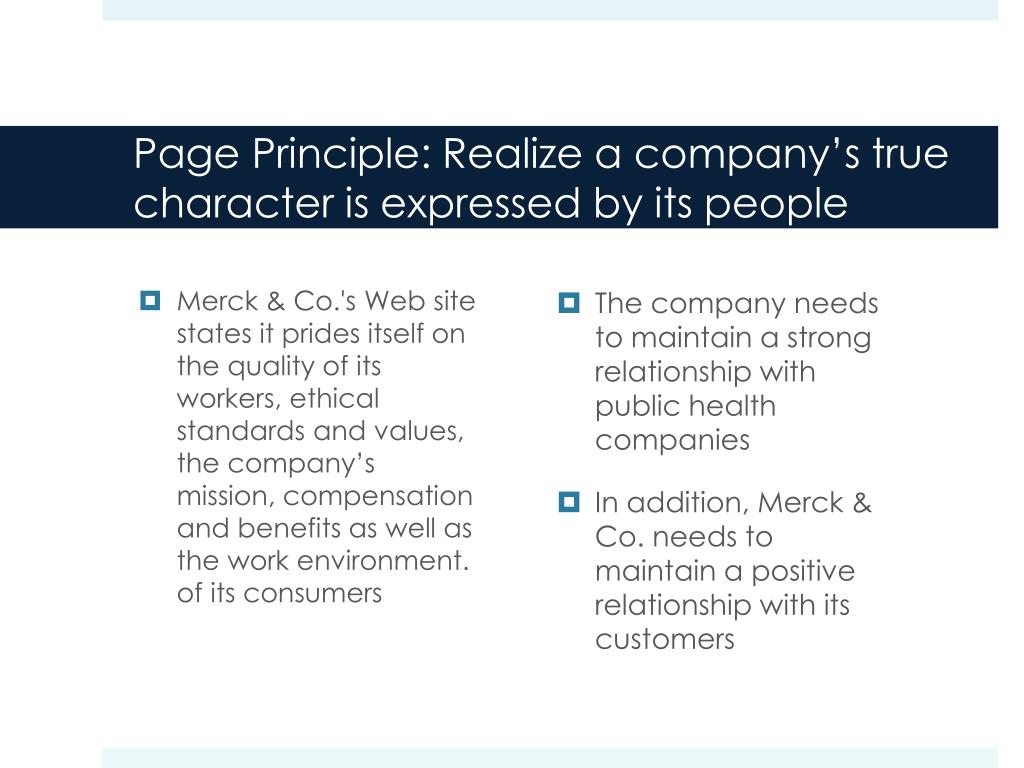 Page Principle: Realize a company’s true character is expressed by its people

Merck & Co.'s Web site states it prides itself on the quality of its workers, ethical standards and values, the company’s mission, compensation and benefits as well as the work environment. of its consumers

The company needs to maintain a strong relationship with public health companies

In addition, Merck & Co. needs to maintain a positive relationship with its customers